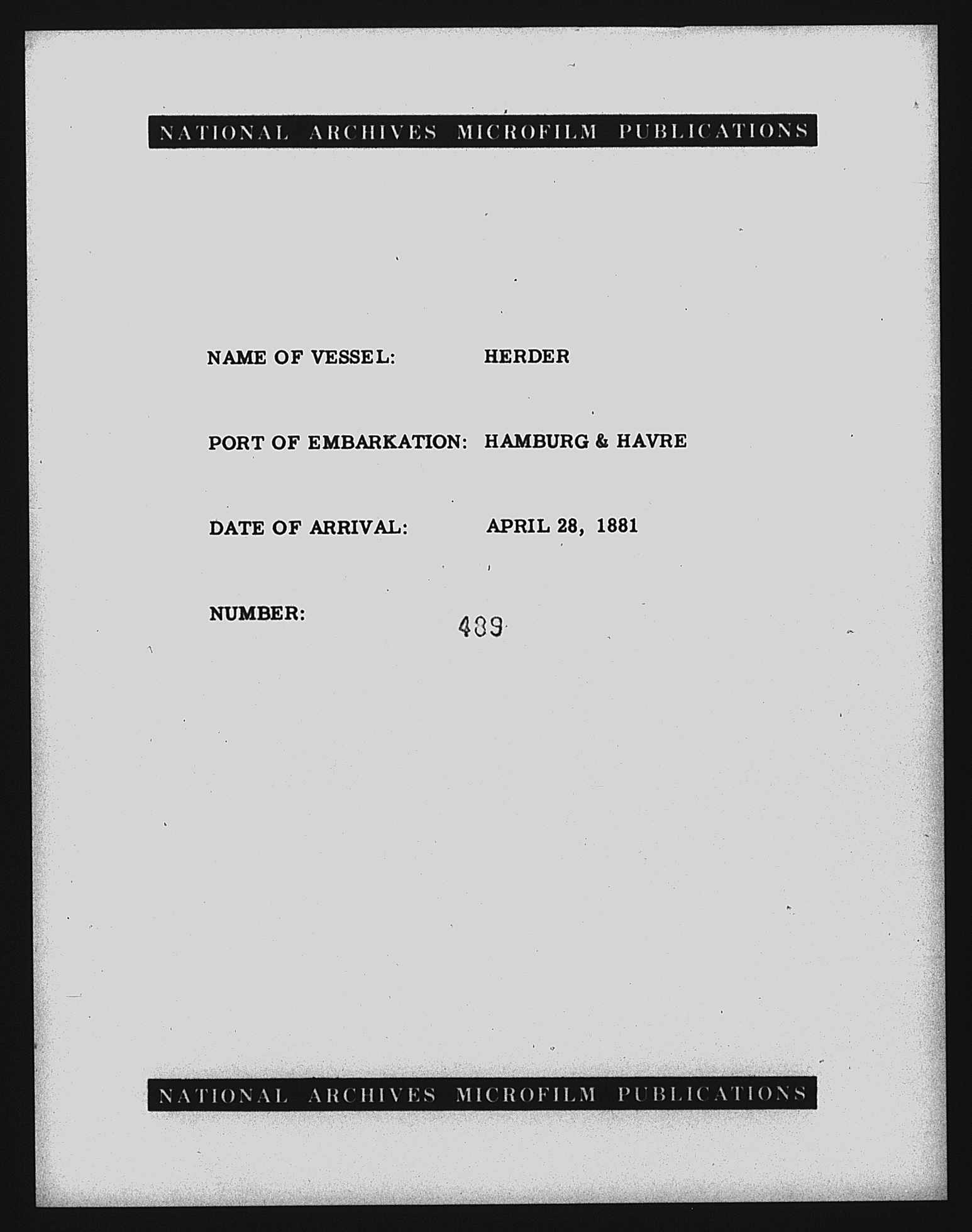 NATIONAL ARCHIVES MICROFILM PUBLICATIONS

NAME OF VESSEL: HERDER

PORT OF EMBARKATION: HAMBURG & HAVRE

DATE OF ARRIVAL: APRIL 28, 1881

NUMBER: 489

NATIONAL ARCHIVES MICROFILM PUBLICATIONS